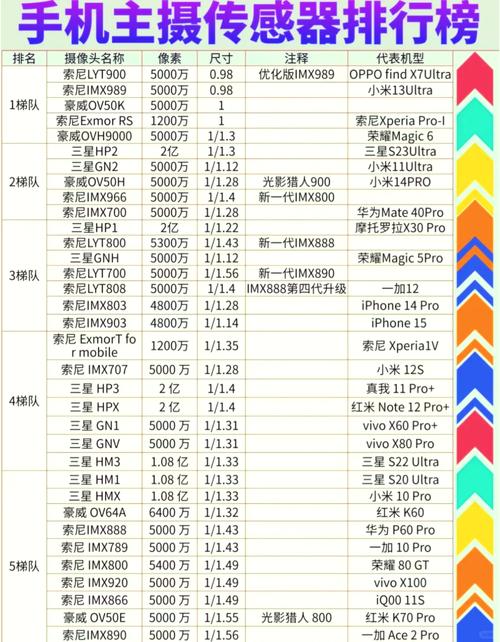 手机主摄传感器排行榜

| 排名 | 摄像头名称 | 像素 | 尺寸 | 注释 | 代表机型 |
|---|---|---|---|---|---|
| 1梯队 | 索尼LYT900 | 5000万 | 0.98 | 优化版IMX989 | OPPO find X7Ultra |
| | 索尼IMX989 | 5000万 | 0.98 | | 小米13Ultra |
| | 豪威OV50K | 5000万 | 1 | | |
| | 索尼Exmor RS | 1200万 | 1 | | 索尼Xperia Pro-I |
| | 豪威OVH9000 | 5000万 | 1/1.3 | | 荣耀Magic 6 |
| 2梯队 | 三星HP2 | 2亿 | 1/1.3 | | 三星S23Ultra |
| | 三星GN2 | 5000万 | 1/1.12 | | 小米11Ultra |
| | 豪威OV50H | 5000万 | 1/1.28 | 光影猎人900 | 小米14PRO |
| | 索尼IMX966 | 5000万 | 1/1.4 | 新一代IMX800 | |
| | 索尼IMX700 | 5000万 | 1/1.28 | | 华为Mate 40Pro |
| 3梯队 | 三星HP1 | 2亿 | 1/1.22 | | 摩托罗拉X30 Pro |
| | 索尼LYT800 | 5300万 | 1/1.43 | 新一代IMX888 | |
| | 三星GNH | 5000万 | 1/1.12 | | 荣耀Magic 5Pro |
| | 索尼LYT700 | 5000万 | 1/1.56 | 新一代IMX890 | |
| | 索尼LYT808 | 5000万 | 1/1.4 | IMX888第四代升级 | 一加12 |
| | 索尼IMX803 | 4800万 | 1/1.28 | | iPhone 14 Pro |
| | 索尼IMX903 | 4800万 | 1/1.14 | | iPhone 15 |
| 4梯队 | 索尼 ExmorT for mobile | 1200万 | 1/1.35 | | 索尼 Xperia1V |
| | 索尼 IMX707 | 5000 万 | 1/1.28 | | 小米 12S |
| | 三星 HP3 | 2 亿 | 1/1.4 | | 真我 11 Pro+ |
| | 三星 HPX | 2 亿 | 1/1.4 | | 红米 Note 12 Pro+ |
| | 三星 GN1 | 5000 万 | 1/1.31 | | vivo X60 Pro+ |
| | 三星 GNV | 5000 万 | 1/1.31 | | vivo X80 Pro |
| | 三星 HM3 | 1.08 亿 | 1/1.33 | | 三星 S22 Ultra |
| 5梯队 | 三星 HM1 | 1.08 亿 | 1/1.33 | | 三星 S20 Ultra |
| | 三星 HMX | 1.08 亿 | 1/1.33 | | 小米 10 Pro |
| | 豪威 OV64A | 6400 万 | 1/1.32 | | 红米 K60 |
| | 索尼 IMX888 | 5000 万 | 1/1.43 | | 华为 P60 Pro |
| | 索尼 IMX789 | 5000 万 | 1/1.43 | | 一加 10 Pro |
| | 索尼 IMX800 | 5400 万 | 1/1.49 | | 荣耀 80 GT |
| | 索尼 IMX920 | 5000 万 | 1/1.49 | | vivo X100 |
| | 索尼 IMX866 | 5000 万 | 1/1.49 | | iQ00 11S |
| | 豪威 OV50E | 5000 万 | 1/1.55 | 光影猎人 800 | 红米 K70 Pro |
| | 索尼IMX890 | 5000 万 | 1/1.56 | | 一加 Ace 2 Pro |